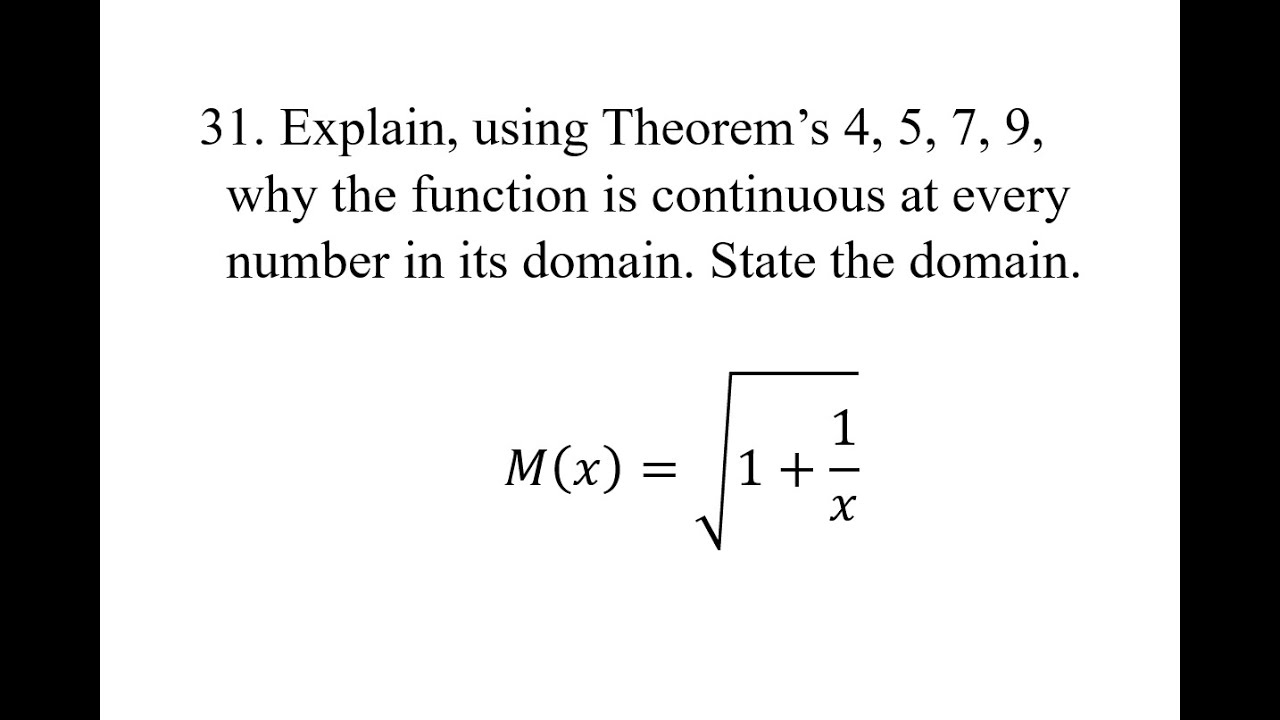 31. Explain, using Theorem's 4, 5, 7, 9, why the function is continuous at every number in its domain. State the domain.

$M(x) = \sqrt{1 + \frac{1}{x}}$